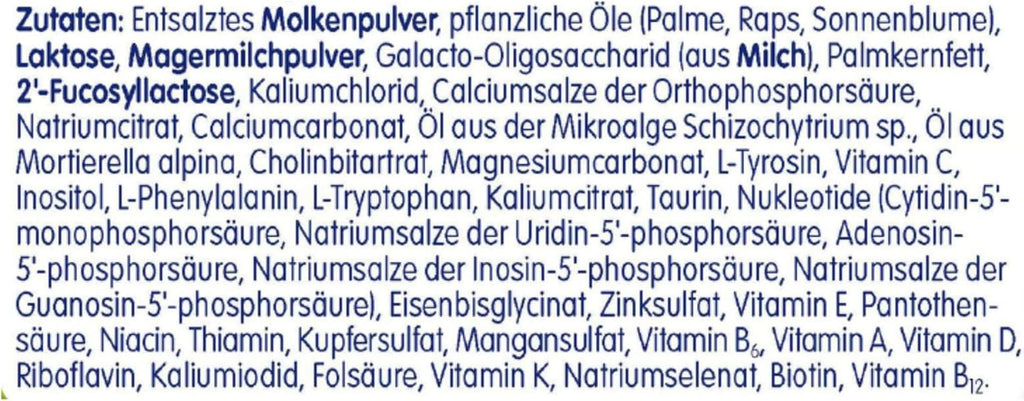 Zutaten: Entsalztes Molkenpulver, pflanzliche Öle (Palme, Raps, Sonnenblume), Laktose, Magermilchpulver, Galacto-Oligosaccharid (aus Milch), Palmkernfett, 2'-Fucosyllactose, Kaliumchlorid, Calciumsalze der Orthophosphorsäure, Natriumcitrat, Calciumcarbonat, Öl aus der Mikroalge Schizochytrium sp., Öl aus Mortierella alpina, Cholinbitartrat, Magnesiumcarbonat, L-Tyrosin, Vitamin C, Inositol, L-Phenylalanin, L-Tryptophan, Kaliumcitrat, Taurin, Nukleotide (Cytidin-5'-monophosphorsäure, Natriumsalze der Uridin-5'-phosphorsäure, Adenosin-5'-phosphorsäure, Natriumsalze der Inosin-5'-phosphorsäure, Natriumsalze der Guanosin-5'-phosphorsäure), Eisenbisglycinat, Zinksulfat, Vitamin E, Pantothensäure, Niacin, Thiamin, Kupfersulfat, Mangansulfat, Vitamin $B_6$, Vitamin A, Vitamin D, Riboflavin, Kaliumiodid, Folsäure, Vitamin K, Natriumselenat, Biotin, Vitamin $B_{12}$.